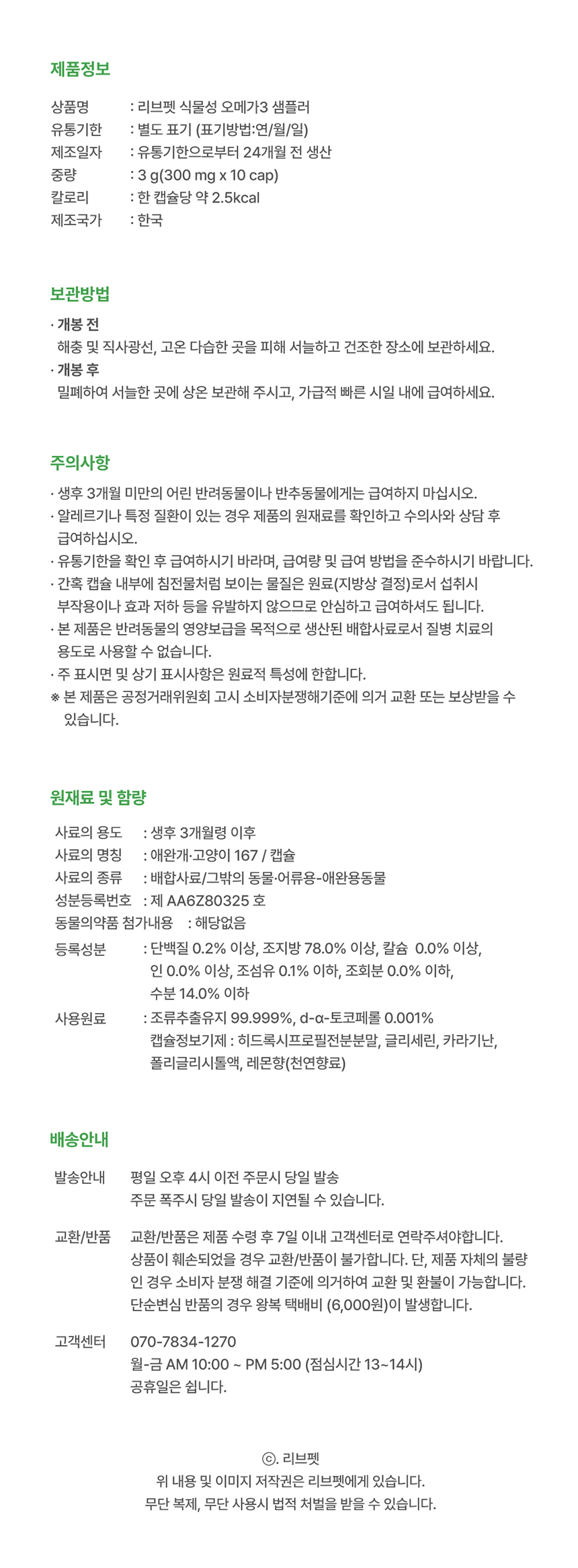 제품정보

상품명 : 리브펫 식물성 오메가3 샘플러
유통기한 : 별도 표기 (표기방법:연/월/일)
제조일자 : 유통기한으로부터 24개월 전 생산
중량 : 3 g(300 mg x 10 cap)
칼로리 : 한 캡슐당 약 2.5kcal
제조국가 : 한국

보관방법

· 개봉 전
해충 및 직사광선, 고온 다습한 곳을 피해 서늘하고 건조한 장소에 보관하세요.
· 개봉 후
밀폐하여 서늘한 곳에 상온 보관해 주시고, 가급적 빠른 시일 내에 급여하세요.

주의사항

· 생후 3개월 미만의 어린 반려동물이나 반추동물에게는 급여하지 마십시오.
· 알레르기나 특정 질환이 있는 경우 제품의 원재료를 확인하고 수의사와 상담 후 급여하십시오.
· 유통기한을 확인 후 급여하시기 바라며, 급여량 및 급여 방법을 준수하시기 바랍니다.
· 간혹 캡슐 내부에 침전물처럼 보이는 물질은 원료(지방상 결정)로서 섭취시 부작용이나 효과 저하 등을 유발하지 않으므로 안심하고 급여하셔도 됩니다.
· 본 제품은 반려동물의 영양보급을 목적으로 생산된 배합사료로서 질병 치료의 용도로 사용할 수 없습니다.
· 주 표시면 및 상기 표시사항은 원료적 특성에 한합니다.
※ 본 제품은 공정거래위원회 고시 소비자분쟁해기준에 의거 교환 또는 보상받을 수 있습니다.

원재료 및 함량

사료의 용도 : 생후 3개월령 이후
사료의 명칭 : 애완개·고양이 167 / 캡슐
사료의 종류 : 배합사료/그밖의 동물·어류용-애완용동물
성분등록번호 : 제 AA6Z80325 호
동물의약품 첨가내용 : 해당없음
등록성분 : 단백질 0.2% 이상, 조지방 78.0% 이상, 칼슘 0.0% 이상, 인 0.0% 이상, 조섬유 0.1% 이하, 조회분 0.0% 이하, 수분 14.0% 이하
사용원료 : 조류추출유지 99.999%, d-α-토코페롤 0.001%
캡슐정보기제 : 히드록시프로필전분분말, 글리세린, 카라기난, 폴리글리시톨액, 레몬향(천연향료)

배송안내

발송안내 평일 오후 4시 이전 주문시 당일 발송
주문 폭주시 당일 발송이 지연될 수 있습니다.

교환/반품 교환/반품은 제품 수령 후 7일 이내 고객센터로 연락주셔야합니다.
상품이 훼손되었을 경우 교환/반품이 불가합니다. 단, 제품 자체의 불량인 경우 소비자 분쟁 해결 기준에 의거하여 교환 및 환불이 가능합니다.
단순변심 반품의 경우 왕복 택배비 (6,000원)이 발생합니다.

고객센터 070-7834-1270
월-금 AM 10:00 ~ PM 5:00 (점심시간 13~14시)
공휴일은 쉽니다.

ⓒ. 리브펫
위 내용 및 이미지 저작권은 리브펫에게 있습니다.
무단 복제, 무단 사용시 법적 처벌을 받을 수 있습니다.